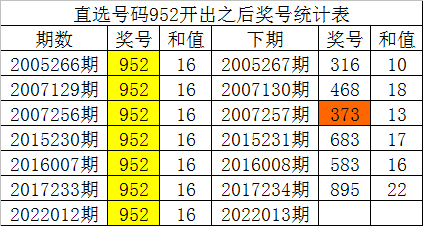 直选号码952开出之后奖号统计表

| 期数 | 奖号 | 和值 | 下期 | 奖号 | 和值 |
|---|---|---|---|---|---|
| 2005266期 | 952 | 16 | 2005267期 | 316 | 10 |
| 2007129期 | 952 | 16 | 2007130期 | 468 | 18 |
| 2007256期 | 952 | 16 | 2007257期 | 373 | 13 |
| 2015230期 | 952 | 16 | 2015231期 | 683 | 17 |
| 2016007期 | 952 | 16 | 2016008期 | 583 | 16 |
| 2017233期 | 952 | 16 | 2017234期 | 895 | 22 |
| 2022012期 | 952 | 16 | 2022013期 | | |